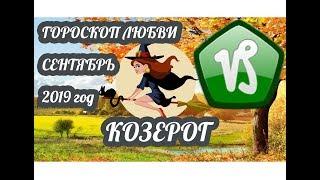 ГОРОСКОП ЛЮБВИ
СЕНТЯБРЬ
2019 год
КОЗЕРОГ